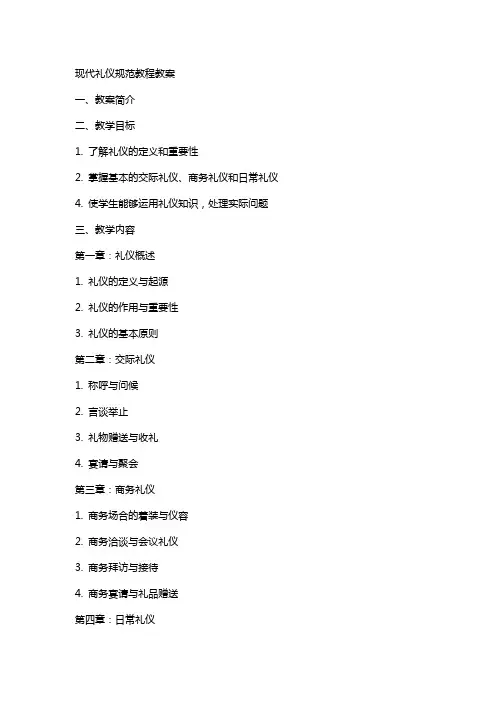 现代礼仪规范教程教案

一、教案简介

二、教学目标

1. 了解礼仪的定义和重要性

2. 掌握基本的交际礼仪、商务礼仪和日常礼仪

4. 使学生能够运用礼仪知识，处理实际问题

三、教学内容

第一章：礼仪概述

1. 礼仪的定义与起源

2. 礼仪的作用与重要性

3. 礼仪的基本原则

第二章：交际礼仪

1. 称呼与问候

2. 言谈举止

3. 礼物赠送与收礼

4. 宴请与聚会

第三章：商务礼仪

1. 商务场合的着装与仪容

2. 商务洽谈与会议礼仪

3. 商务拜访与接待

4. 商务宴请与礼品赠送

第四章：日常礼仪